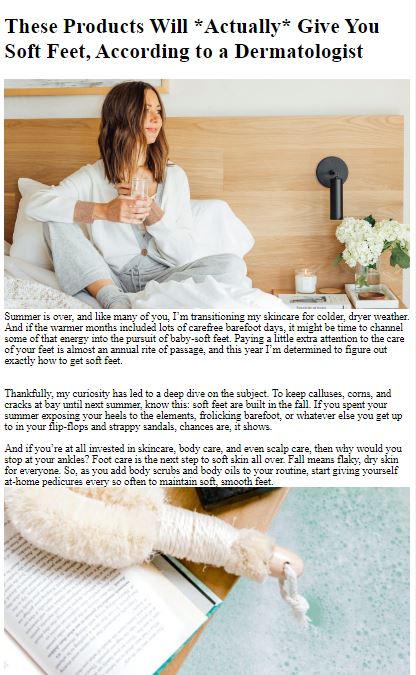 These Products Will *Actually* Give You Soft Feet, According to a Dermatologist

Summer is over, and like many of you, I'm transitioning my skincare for colder, dryer weather. And if the warmer months included lots of carefree barefoot days, it might be time to channel some of that energy into the pursuit of baby-soft feet. Paying a little extra attention to the care of your feet is almost an annual rite of passage, and this year I'm determined to figure out exactly how to get soft feet.

Thankfully, my curiosity has led to a deep dive on the subject. To keep calluses, corns, and cracks at bay until next summer, know this: soft feet are built in the fall. If you spent your summer exposing your heels to the elements, frolicking barefoot, or whatever else you get up to in your flip-flops and strappy sandals, chances are, it shows.

And if you're at all invested in skincare, body care, and even scalp care, then why would you stop at your ankles? Foot care is the next step to soft skin all over. Fall means flaky, dry skin for everyone. So, as you add body scrubs and body oils to your routine, start giving yourself at-home pedicures every so often to maintain soft, smooth feet.